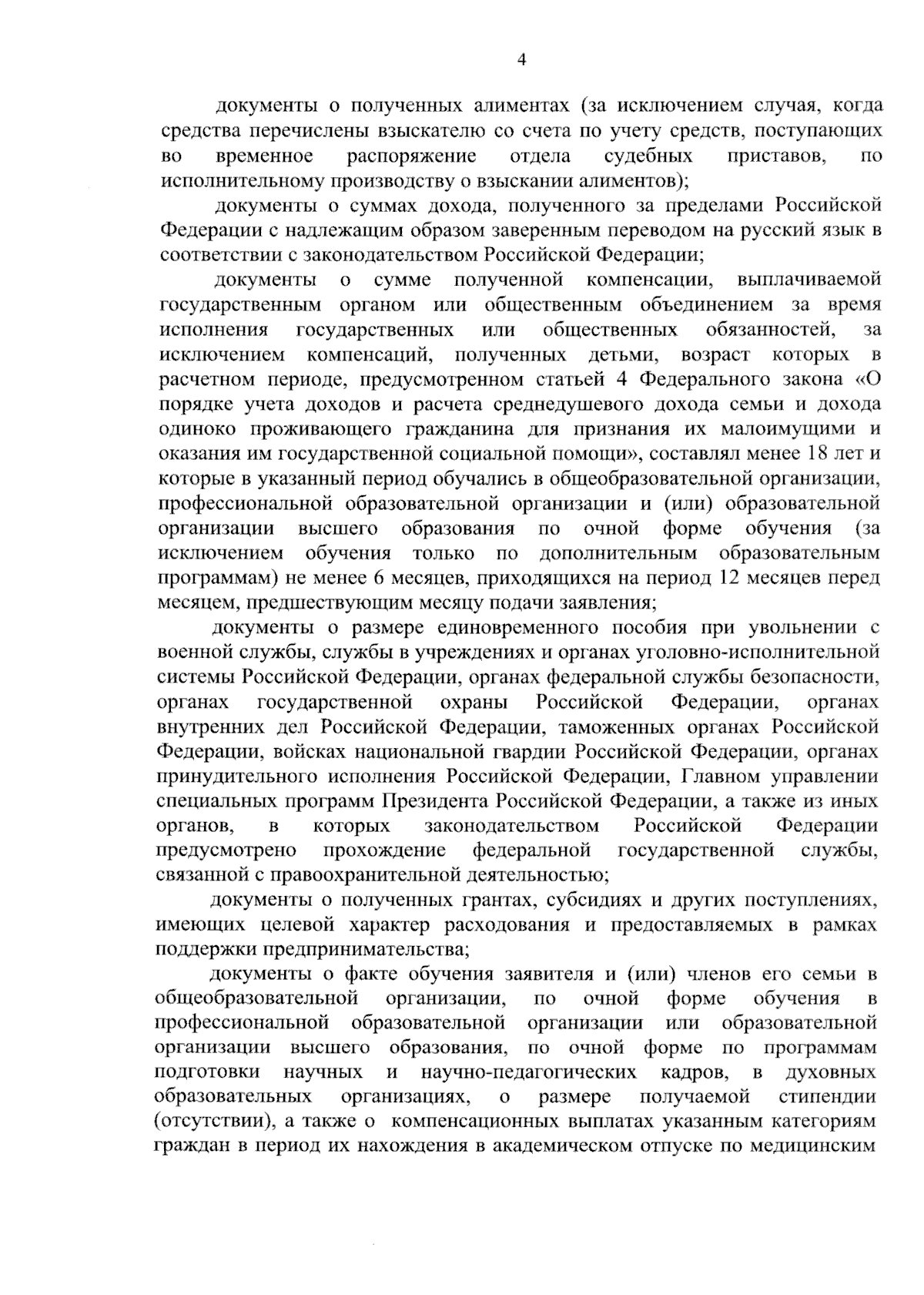 4

документы о полученных алиментах (за исключением случая, когда средства перечислены взыскателю со счета по учету средств, поступающих во временное распоряжение отдела судебных приставов, по исполнительному производству о взыскании алиментов);

документы о суммах дохода, полученного за пределами Российской Федерации с надлежащим образом заверенным переводом на русский язык в соответствии с законодательством Российской Федерации;

документы о сумме полученной компенсации, выплачиваемой государственным органом или общественным объединением за время исполнения государственных или общественных обязанностей, за исключением компенсаций, полученных детьми, возраст которых в расчетном периоде, предусмотренном статьей 4 Федерального закона «О порядке учета доходов и расчета среднедушевого дохода семьи и дохода одиноко проживающего гражданина для признания их малоимущими и оказания им государственной социальной помощи», составлял менее 18 лет и которые в указанный период обучались в общеобразовательной организации, профессиональной образовательной организации и (или) образовательной организации высшего образования по очной форме обучения (за исключением обучения только по дополнительным образовательным программам) не менее 6 месяцев, приходящихся на период 12 месяцев перед месяцем, предшествующим месяцу подачи заявления;

документы о размере единовременного пособия при увольнении с военной службы, службы в учреждениях и органах уголовно-исполнительной системы Российской Федерации, органах федеральной службы безопасности, органах государственной охраны Российской Федерации, органах внутренних дел Российской Федерации, таможенных органах Российской Федерации, войсках национальной гвардии Российской Федерации, органах принудительного исполнения Российской Федерации, Главном управлении специальных программ Президента Российской Федерации, а также из иных органов, в которых законодательством Российской Федерации предусмотрено прохождение федеральной государственной службы, связанной с правоохранительной деятельностью;

документы о полученных грантах, субсидиях и других поступлениях, имеющих целевой характер расходования и предоставляемых в рамках поддержки предпринимательства;

документы о факте обучения заявителя и (или) членов его семьи в общеобразовательной организации, по очной форме обучения в профессиональной образовательной организации или образовательной организации высшего образования, по очной форме по программам подготовки научных и научно-педагогических кадров, в духовных образовательных организациях, о размере получаемой стипендии (отсутствии), а также о компенсационных выплатах указанным категориям граждан в период их нахождения в академическом отпуске по медицинским